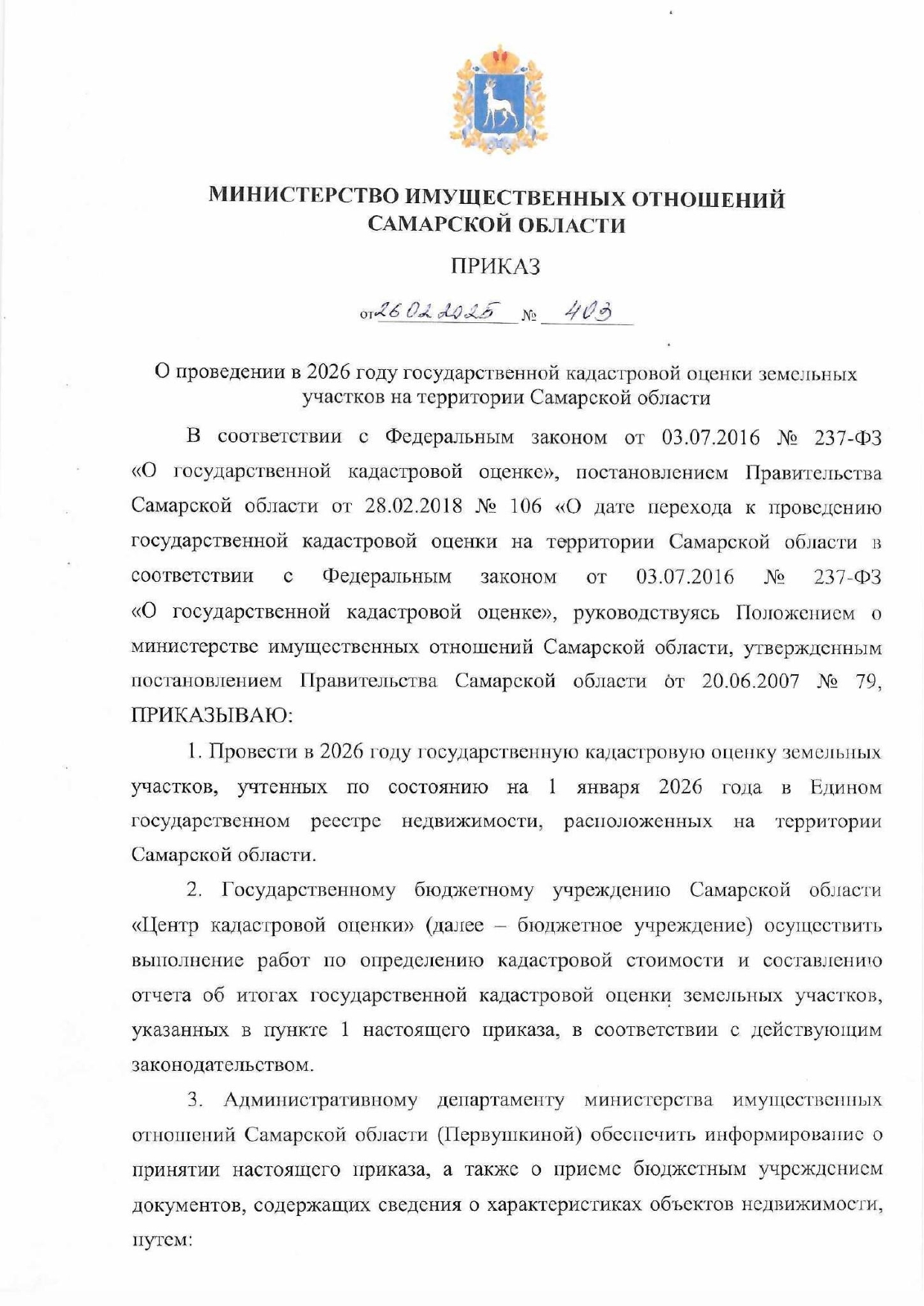 МИНИСТЕРСТВО ИМУЩЕСТВЕННЫХ ОТНОШЕНИЙ
САМАРСКОЙ ОБЛАСТИ

ПРИКАЗ

от 26.02.2025 № 403

О проведении в 2026 году государственной кадастровой оценки земельных участков на территории Самарской области

В соответствии с Федеральным законом от 03.07.2016 № 237-ФЗ «О государственной кадастровой оценке», постановлением Правительства Самарской области от 28.02.2018 № 106 «О дате перехода к проведению государственной кадастровой оценки на территории Самарской области в соответствии с Федеральным законом от 03.07.2016 № 237-ФЗ «О государственной кадастровой оценке», руководствуясь Положением о министерстве имущественных отношений Самарской области, утвержденным постановлением Правительства Самарской области от 20.06.2007 № 79, ПРИКАЗЫВАЮ:

1. Провести в 2026 году государственную кадастровую оценку земельных участков, учтенных по состоянию на 1 января 2026 года в Едином государственном реестре недвижимости, расположенных на территории Самарской области.

2. Государственному бюджетному учреждению Самарской области «Центр кадастровой оценки» (далее – бюджетное учреждение) осуществить выполнение работ по определению кадастровой стоимости и составлению отчета об итогах государственной кадастровой оценки земельных участков, указанных в пункте 1 настоящего приказа, в соответствии с действующим законодательством.

3. Административному департаменту министерства имущественных отношений Самарской области (Первушкиной) обеспечить информирование о принятии настоящего приказа, а также о приеме бюджетным учреждением документов, содержащих сведения о характеристиках объектов недвижимости, путем: